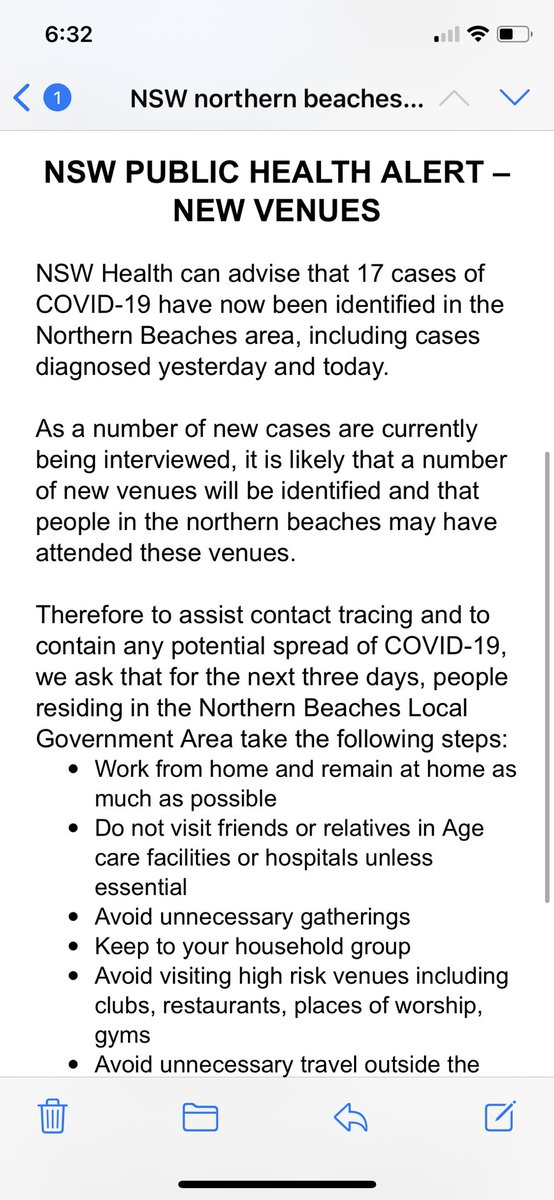 6:32

1 NSW northern beaches...

NSW PUBLIC HEALTH ALERT – NEW VENUES

NSW Health can advise that 17 cases of COVID-19 have now been identified in the Northern Beaches area, including cases diagnosed yesterday and today.

As a number of new cases are currently being interviewed, it is likely that a number of new venues will be identified and that people in the northern beaches may have attended these venues.

Therefore to assist contact tracing and to contain any potential spread of COVID-19, we ask that for the next three days, people residing in the Northern Beaches Local Government Area take the following steps:
• Work from home and remain at home as much as possible
• Do not visit friends or relatives in Age care facilities or hospitals unless essential
• Avoid unnecessary gatherings
• Keep to your household group
• Avoid visiting high risk venues including clubs, restaurants, places of worship, gyms
• Avoid unnecessary travel outside the